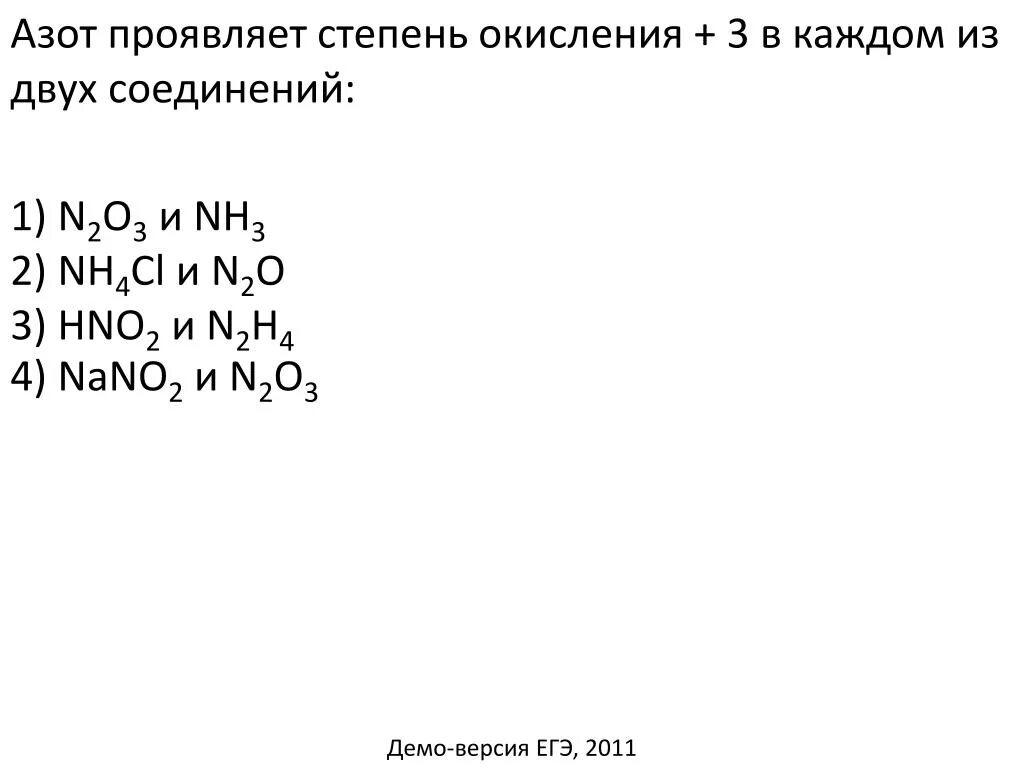 Азот проявляет степень окисления + 3 в каждом из двух соединений:

1) $N_2O_3$ и $NH_3$
2) $NH_4Cl$ и $N_2O$
3) $HNO_2$ и $N_2H_4$
4) $NaNO_2$ и $N_2O_3$

Демо-версия ЕГЭ, 2011